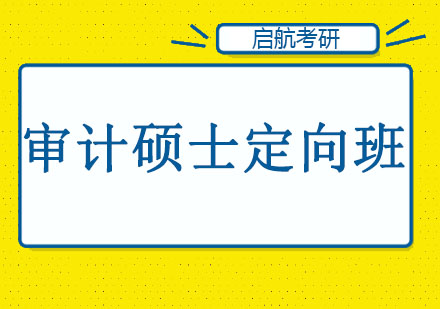 启航考研

审计硕士定向班